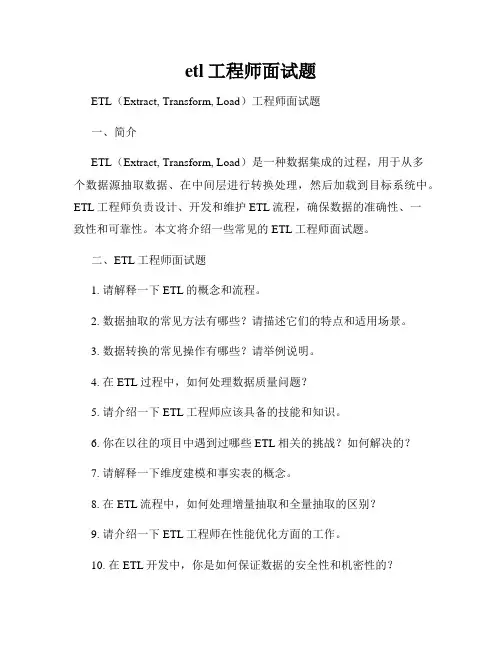 etl 工程师面试题

ETL（Extract, Transform, Load）工程师面试题

一、简介

ETL（Extract, Transform, Load）是一种数据集成的过程，用于从多个数据源抽取数据、在中间层进行转换处理，然后加载到目标系统中。ETL 工程师负责设计、开发和维护 ETL 流程，确保数据的准确性、一致性和可靠性。本文将介绍一些常见的 ETL 工程师面试题。

二、ETL 工程师面试题

1. 请解释一下 ETL 的概念和流程。

2. 数据抽取的常见方法有哪些？请描述它们的特点和适用场景。

3. 数据转换的常见操作有哪些？请举例说明。

4. 在 ETL 过程中，如何处理数据质量问题？

5. 请介绍一下 ETL 工程师应该具备的技能和知识。

6. 你在以往的项目中遇到过哪些 ETL 相关的挑战？如何解决的？

7. 请解释一下维度建模和事实表的概念。

8. 在 ETL 流程中，如何处理增量抽取和全量抽取的区别？

9. 请介绍一下 ETL 工程师在性能优化方面的工作。

10. 在 ETL 开发中，你是如何保证数据的安全性和机密性的？